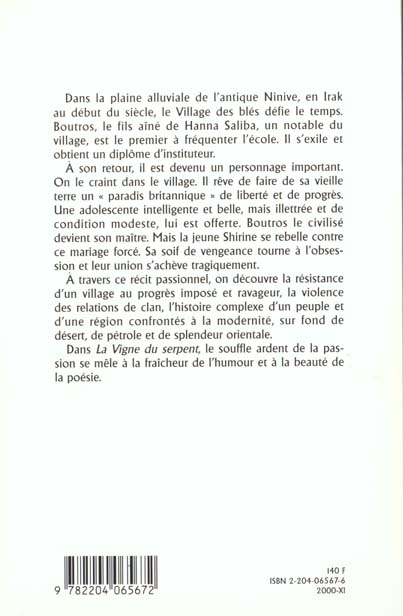 Dans la plaine alluviale de l'antique Ninive, en Irak au début du siècle, le Village des blés défie le temps. Boutros, le fils aîné de Hanna Saliba, un notable du village, est le premier à fréquenter l'école. Il s'exile et obtient un diplôme d'instituteur.

À son retour, il est devenu un personnage important. On le craint dans le village. Il rêve de faire de sa vieille terre un « paradis britannique » de liberté et de progrès. Une adolescente intelligente et belle, mais illettrée et de condition modeste, lui est offerte. Boutros le civilisé devient son maître. Mais la jeune Shirine se rebelle contre ce mariage forcé. Sa soif de vengeance tourne à l'obsession et leur union s'achève tragiquement.

À travers ce récit passionnel, on découvre la résistance d'un village au progrès imposé et ravageur, la violence des relations de clan, l'histoire complexe d'un peuple et d'une région confrontés à la modernité, sur fond de désert, de pétrole et de splendeur orientale.

Dans La Vigne du serpent, le souffle ardent de la passion se mêle à la fraîcheur de l'humour et à la beauté de la poésie.

9 782204 065672

140 F
ISBN 2-204-06567-6
2000-XI